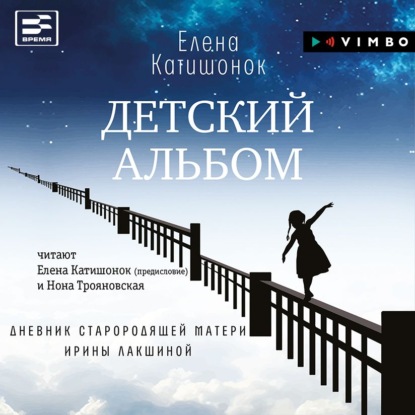 ВРЕМЯ

VIMBO

Елена Катишонок

ДЕТСКИЙ АЛЬБОМ

читают Елена Катишонок (предисловие) и Нона Трояновская

ДНЕВНИК СТАРОРОДЯЩЕЙ МАТЕРИ ИРИНЫ ЛАКШИНОЙ